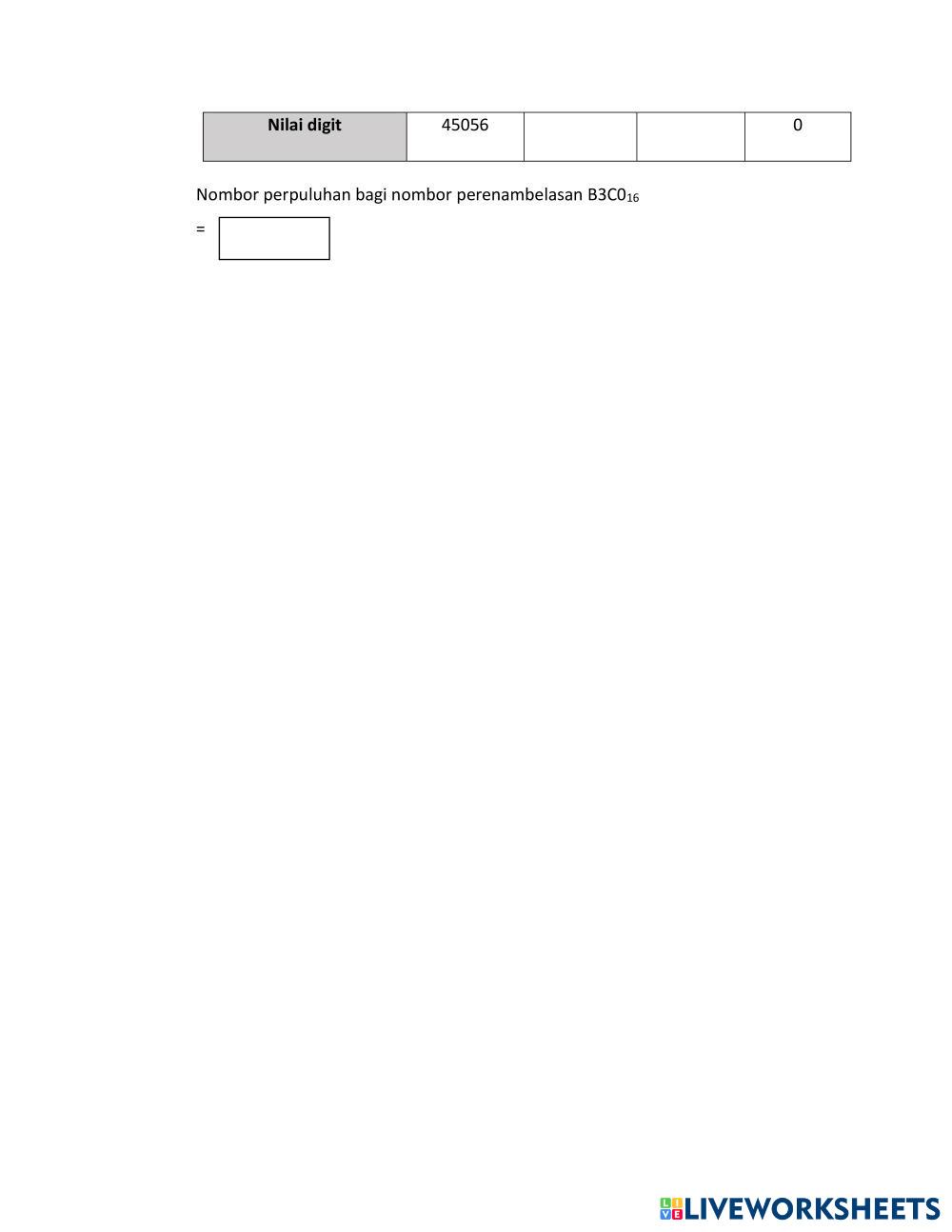 | Nilai digit | 45056 | | | 0 |
|---|---|---|---|---|

Nombor perpuluhan bagi nombor perenambelasan $B3C0_{16}$

=

LIVEWORKSHEETS